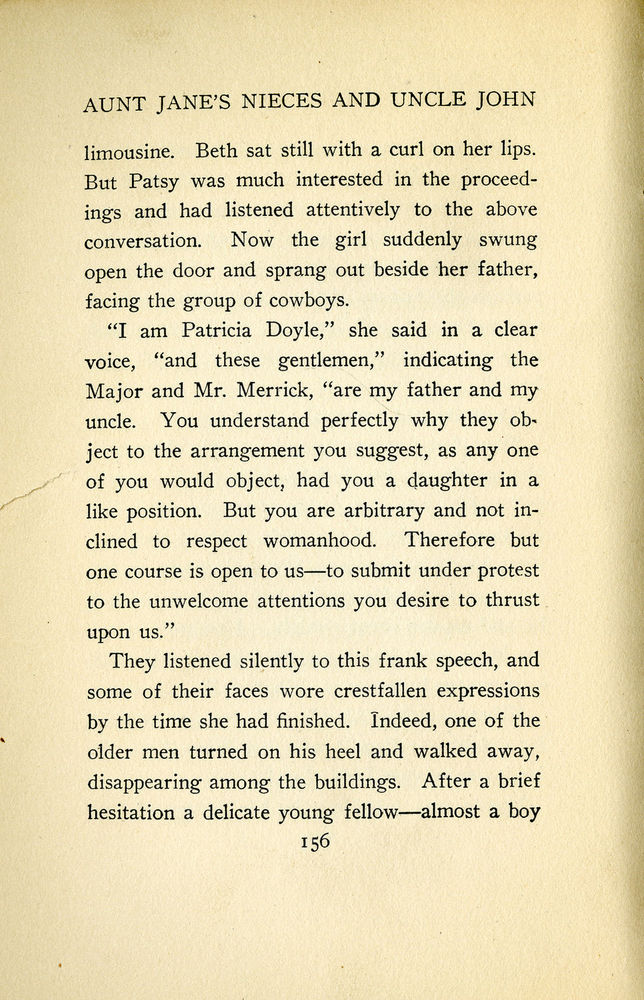 AUNT JANE'S NIECES AND UNCLE JOHN

limousine. Beth sat still with a curl on her lips. But Patsy was much interested in the proceedings and had listened attentively to the above conversation. Now the girl suddenly swung open the door and sprang out beside her father, facing the group of cowboys.

"I am Patricia Doyle," she said in a clear voice, "and these gentlemen," indicating the Major and Mr. Merrick, "are my father and my uncle. You understand perfectly why they object to the arrangement you suggest, as any one of you would object, had you a daughter in a like position. But you are arbitrary and not inclined to respect womanhood. Therefore but one course is open to us—to submit under protest to the unwelcome attentions you desire to thrust upon us."

They listened silently to this frank speech, and some of their faces wore crestfallen expressions by the time she had finished. Indeed, one of the older men turned on his heel and walked away, disappearing among the buildings. After a brief hesitation a delicate young fellow—almost a boy

156